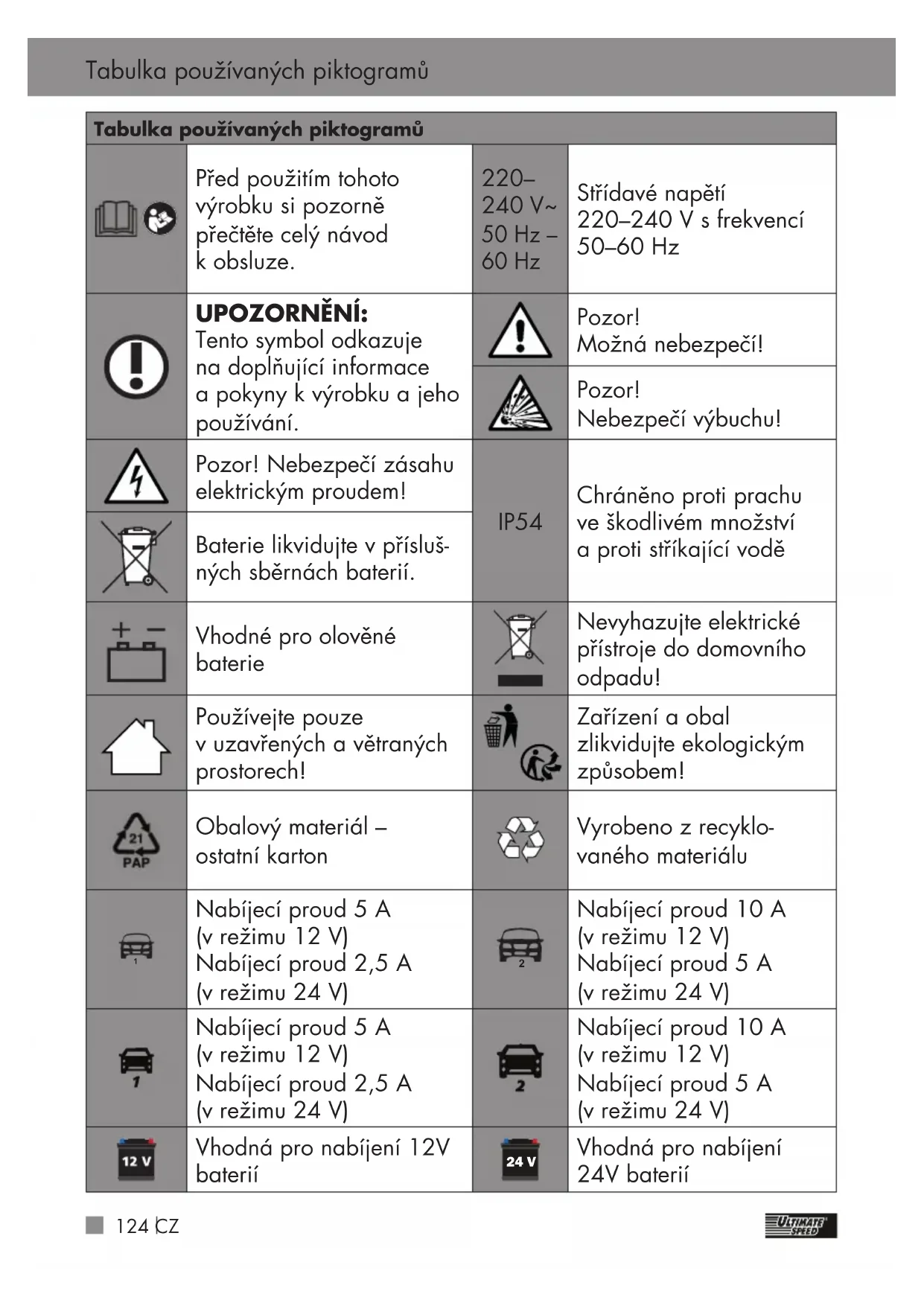 Tabulka používaných piktogramů

| Tabulka používaných piktogramů | | | |
|---|---|---|---|
| | Před použitím tohoto výrobku si pozorně přečtěte celý návod k obsluze. | 220–240 V~ 50 Hz – 60 Hz | Střídavé napětí 220–240 V s frekvencí 50–60 Hz |
| | **UPOZORNĚNÍ:** Tento symbol odkazuje na doplňující informace a pokyny k výrobku a jeho používání. | | Pozor! Možná nebezpečí! |
| | | | Pozor! Nebezpečí výbuchu! |
| | Pozor! Nebezpečí zásahu elektrickým proudem! | IP54 | Chráněno proti prachu ve škodlivém množství a proti stříkající vodě |
| | Baterie likvidujte v příslušných sběrnách baterií. | | |
| + − | Vhodné pro olověné baterie | | Nevyhazujte elektrické přístroje do domovního odpadu! |
| | Používejte pouze v uzavřených a větraných prostorech! | | Zařízení a obal zlikvidujte ekologickým způsobem! |
| 21 PAP | Obalový materiál – ostatní karton | | Vyrobeno z recyklovaného materiálu |
| 1 | Nabíjecí proud 5 A (v režimu 12 V) Nabíjecí proud 2,5 A (v režimu 24 V) | 2 | Nabíjecí proud 10 A (v režimu 12 V) Nabíjecí proud 5 A (v režimu 24 V) |
| 1 | Nabíjecí proud 5 A (v režimu 12 V) Nabíjecí proud 2,5 A (v režimu 24 V) | 2 | Nabíjecí proud 10 A (v režimu 12 V) Nabíjecí proud 5 A (v režimu 24 V) |
| 12 V | Vhodná pro nabíjení 12V baterií | 24 V | Vhodná pro nabíjení 24V baterií |

124 CZ

ULTIMATE SPEED